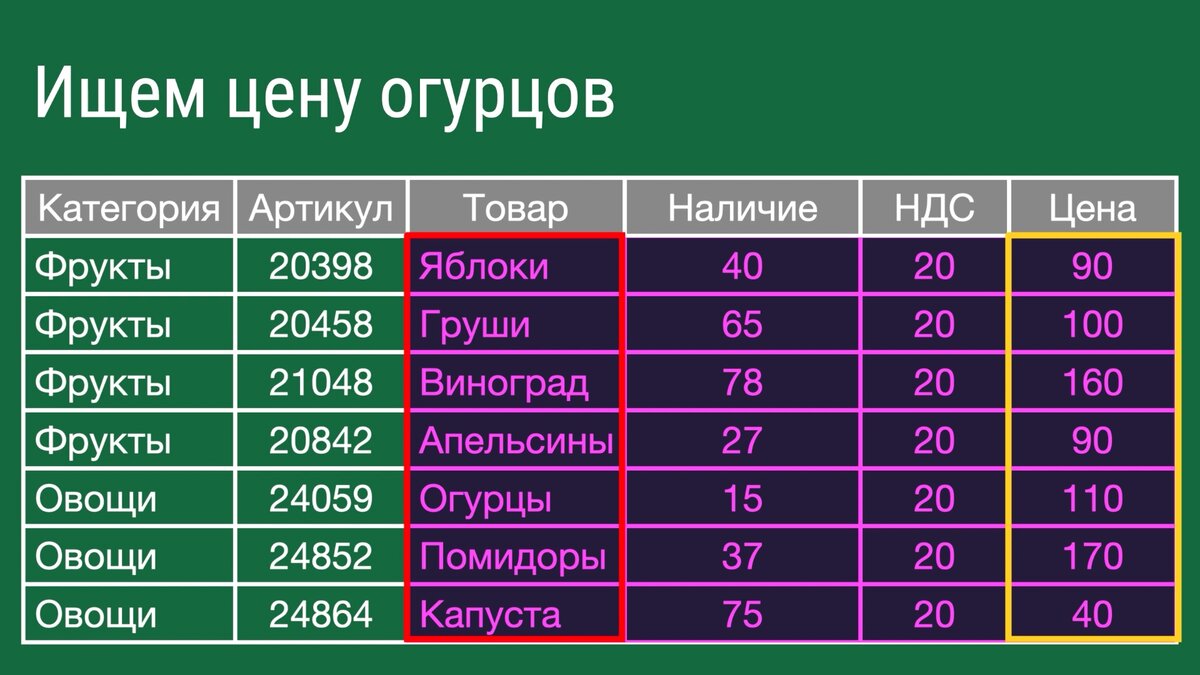 Ищем цену огурцов

| Категория | Артикул | Товар | Наличие | НДС | Цена |
|---|---|---|---|---|---|
| Фрукты | 20398 | Яблоки | 40 | 20 | 90 |
| Фрукты | 20458 | Груши | 65 | 20 | 100 |
| Фрукты | 21048 | Виноград | 78 | 20 | 160 |
| Фрукты | 20842 | Апельсины | 27 | 20 | 90 |
| Овощи | 24059 | Огурцы | 15 | 20 | 110 |
| Овощи | 24852 | Помидоры | 37 | 20 | 170 |
| Овощи | 24864 | Капуста | 75 | 20 | 40 |